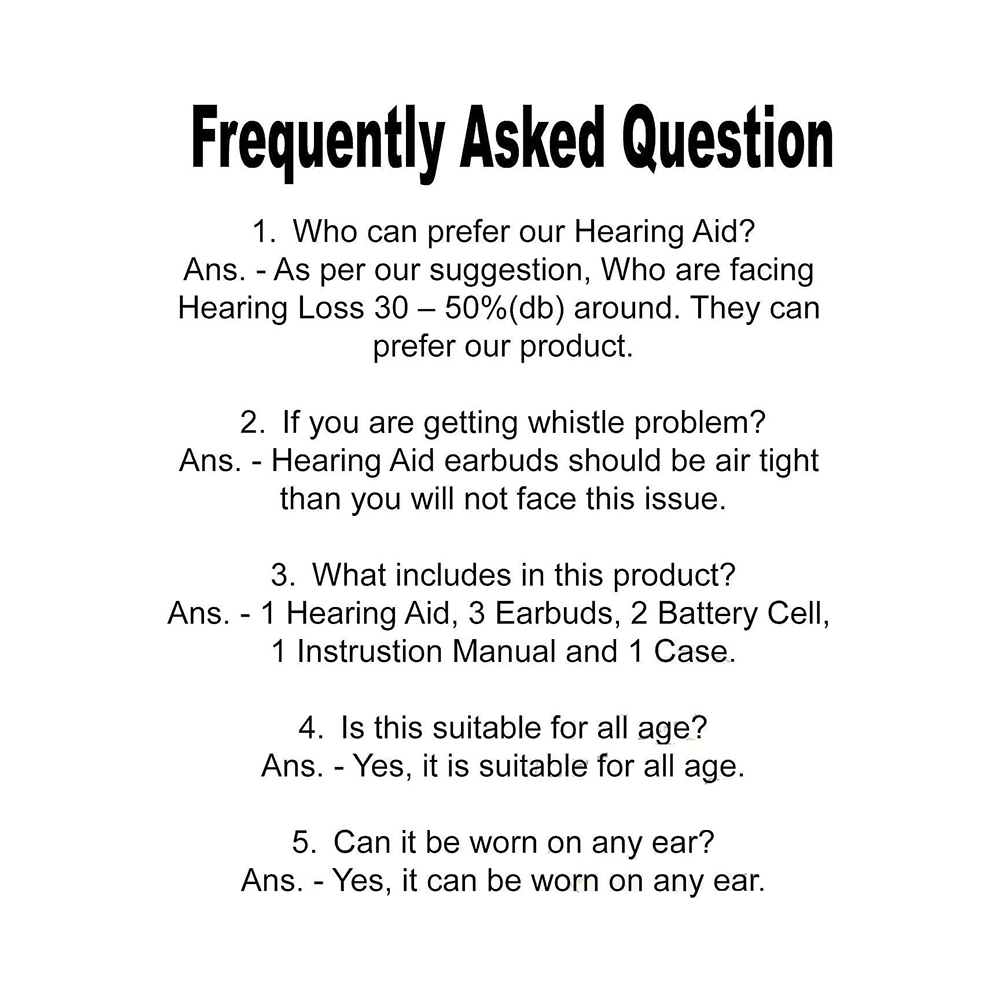 Frequently Asked Question

1. Who can prefer our Hearing Aid?
Ans. - As per our suggestion, Who are facing Hearing Loss 30 – 50%(db) around. They can prefer our product.

2. If you are getting whistle problem?
Ans. - Hearing Aid earbuds should be air tight than you will not face this issue.

3. What includes in this product?
Ans. - 1 Hearing Aid, 3 Earbuds, 2 Battery Cell, 1 Instrustion Manual and 1 Case.

4. Is this suitable for all age?
Ans. - Yes, it is suitable for all age.

5. Can it be worn on any ear?
Ans. - Yes, it can be worn on any ear.